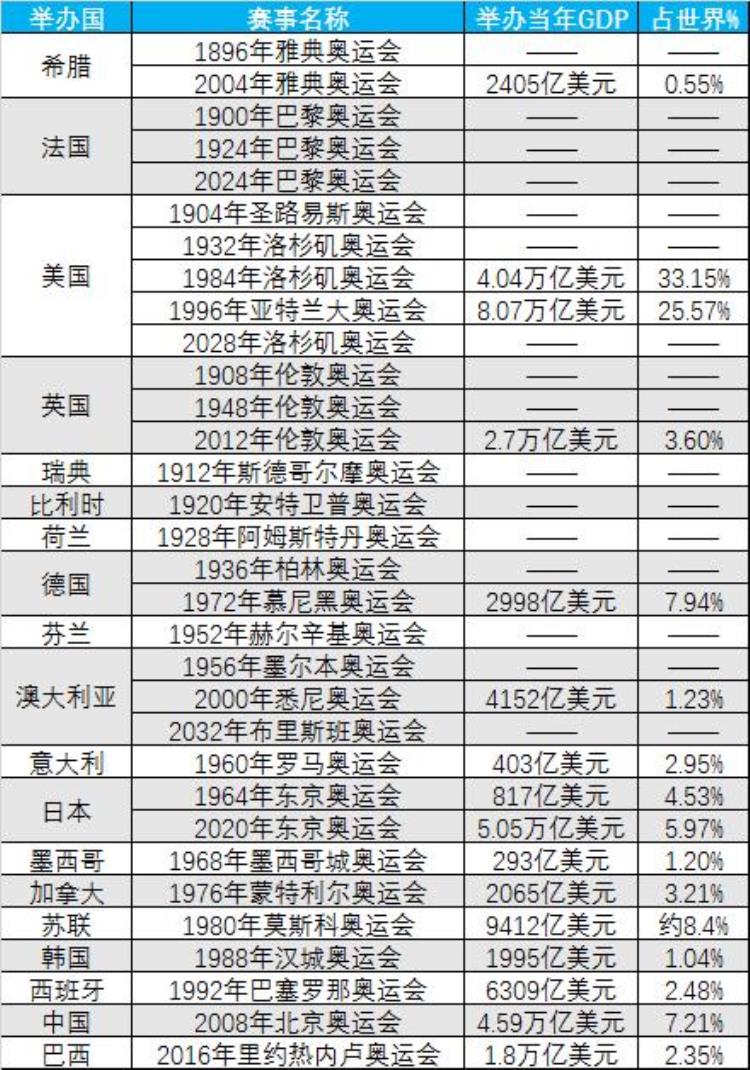 | 举办国 | 赛事名称 | 举办当年GDP | 占世界% |
|---|---|---|---|
| 希腊 | 1896年雅典奥运会 | —— | —— |
| | 2004年雅典奥运会 | 2405亿美元 | 0.55% |
| 法国 | 1900年巴黎奥运会 | —— | —— |
| | 1924年巴黎奥运会 | —— | —— |
| | 2024年巴黎奥运会 | —— | —— |
| 美国 | 1904年圣路易斯奥运会 | —— | —— |
| | 1932年洛杉矶奥运会 | —— | —— |
| | 1984年洛杉矶奥运会 | 4.04万亿美元 | 33.15% |
| | 1996年亚特兰大奥运会 | 8.07万亿美元 | 25.57% |
| | 2028年洛杉矶奥运会 | —— | —— |
| 英国 | 1908年伦敦奥运会 | —— | —— |
| | 1948年伦敦奥运会 | —— | —— |
| | 2012年伦敦奥运会 | 2.7万亿美元 | 3.60% |
| 瑞典 | 1912年斯德哥尔摩奥运会 | —— | —— |
| 比利时 | 1920年安特卫普奥运会 | —— | —— |
| 荷兰 | 1928年阿姆斯特丹奥运会 | —— | —— |
| 德国 | 1936年柏林奥运会 | —— | —— |
| | 1972年慕尼黑奥运会 | 2998亿美元 | 7.94% |
| 芬兰 | 1952年赫尔辛基奥运会 | —— | —— |
| 澳大利亚 | 1956年墨尔本奥运会 | —— | —— |
| | 2000年悉尼奥运会 | 4152亿美元 | 1.23% |
| | 2032年布里斯班奥运会 | —— | —— |
| 意大利 | 1960年罗马奥运会 | 403亿美元 | 2.95% |
| 日本 | 1964年东京奥运会 | 817亿美元 | 4.53% |
| | 2020年东京奥运会 | 5.05万亿美元 | 5.97% |
| 墨西哥 | 1968年墨西哥城奥运会 | 293亿美元 | 1.20% |
| 加拿大 | 1976年蒙特利尔奥运会 | 2065亿美元 | 3.21% |
| 苏联 | 1980年莫斯科奥运会 | 9412亿美元 | 约8.4% |
| 韩国 | 1988年汉城奥运会 | 1995亿美元 | 1.04% |
| 西班牙 | 1992年巴塞罗那奥运会 | 6309亿美元 | 2.48% |
| 中国 | 2008年北京奥运会 | 4.59万亿美元 | 7.21% |
| 巴西 | 2016年里约热内卢奥运会 | 1.8万亿美元 | 2.35% |